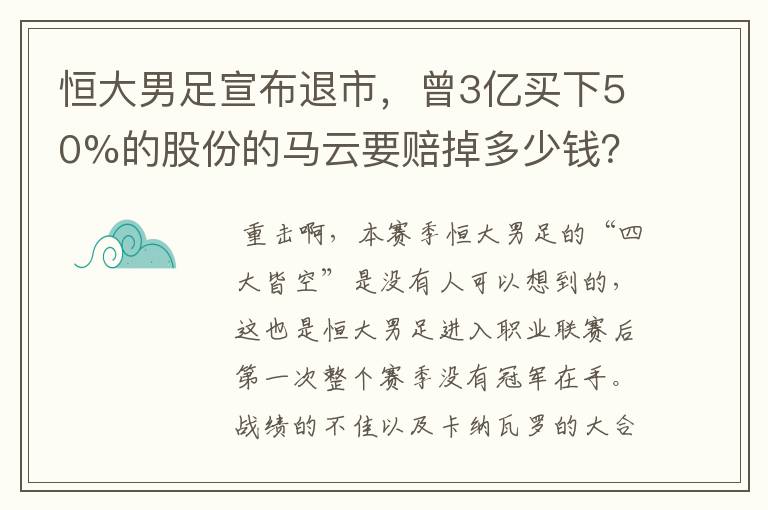 恒大男足宣布退市，曾3亿买下50%的股份的马云要赔掉多少钱？

重击啊，本赛季恒大男足的“四大皆空”是没有人可以想到的，这也是恒大男足进入职业联赛后第一次整个赛季没有冠军在手。战绩的不佳以及卡纳瓦罗的大合